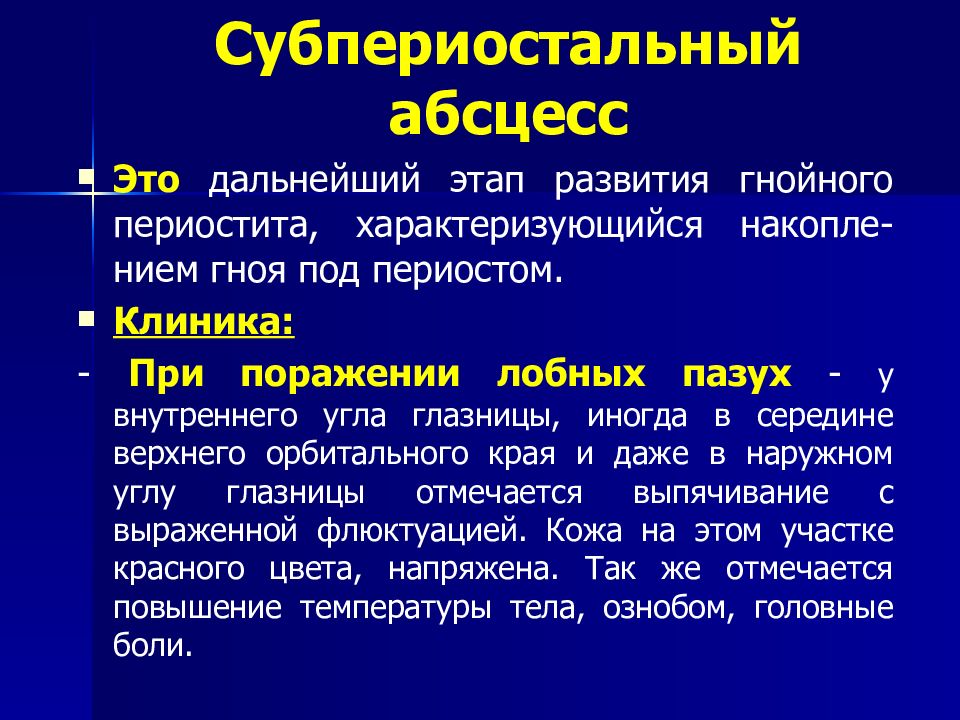 Субпериостальный абсцесс

Это дальнейший этап развития гнойного периостита, характеризующийся накоплением гноя под периостом.

Клиника:

- При поражении лобных пазух - у внутреннего угла глазницы, иногда в середине верхнего орбитального края и даже в наружном углу глазницы отмечается выпячивание с выраженной флюктуацией. Кожа на этом участке красного цвета, напряжена. Так же отмечается повышение температуры тела, ознобом, головные боли.